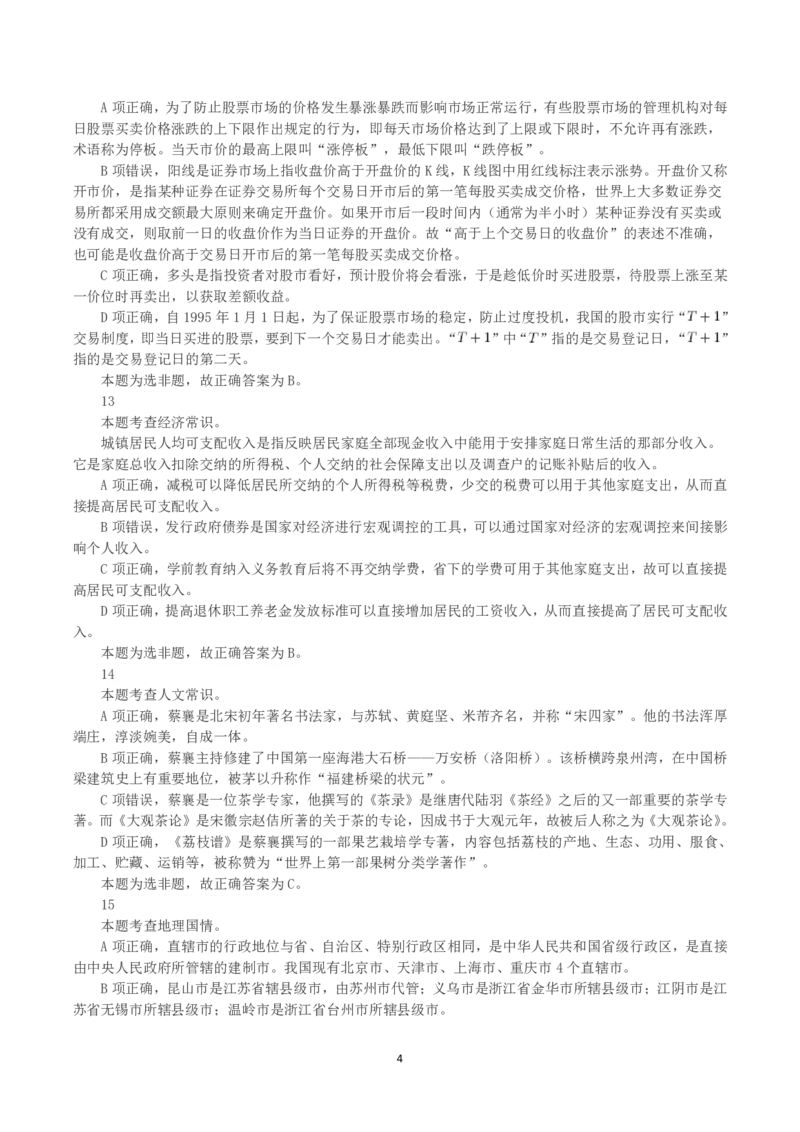 A 项正确，为了防止股票市场的价格发生暴涨暴跌而影响市场正常运行，有些股票市场的管理机构对每日股票买卖价格涨跌的上下限作出规定的行为，即每天市场价格达到了上限或下限时，不允许再有涨跌，术语称为停板。当天市价的最高上限叫“涨停板”，最低下限叫“跌停板”。

B 项错误，阳线是证券市场上指收盘价高于开盘价的 K 线，K 线图中用红线标注表示涨势。开盘价又称开市价，是指某种证券在证券交易所每个交易日开市后的第一笔每股买卖成交价格，世界上大多数证券交易所都采用成交额最大原则来确定开盘价。如果开市后一段时间内（通常为半小时）某种证券没有买卖或没有成交，则取前一日的收盘价作为当日证券的开盘价。故“高于上个交易日的收盘价”的表述不准确，也可能是收盘价高于交易日开市后的第一笔每股买卖成交价格。

C 项正确，多头是指投资者对股市看好，预计股价将会看涨，于是趁低价时买进股票，待股票上涨至某一价位时再卖出，以获取差额收益。

D 项正确，自 1995 年 1 月 1 日起，为了保证股票市场的稳定，防止过度投机，我国的股市实行“$T+1$”交易制度，即当日买进的股票，要到下一个交易日才能卖出。“$T+1$”中“$T$”指的是交易登记日，“$T+1$”指的是交易登记日的第二天。

本题为选非题，故正确答案为 B。

13

本题考查经济常识。

城镇居民人均可支配收入是指反映居民家庭全部现金收入中能用于安排家庭日常生活的那部分收入。它是家庭总收入扣除交纳的所得税、个人交纳的社会保障支出以及调查户的记账补贴后的收入。

A 项正确，减税可以降低居民所交纳的个人所得税等税费，少交的税费可以用于其他家庭支出，从而直接提高居民可支配收入。

B 项错误，发行政府债券是国家对经济进行宏观调控的工具，可以通过国家对经济的宏观调控来间接影响个人收入。

C 项正确，学前教育纳入义务教育后将不再交纳学费，省下的学费可用于其他家庭支出，故可以直接提高居民可支配收入。

D 项正确，提高退休职工养老金发放标准可以直接增加居民的工资收入，从而直接提高了居民可支配收入。

本题为选非题，故正确答案为 B。

14

本题考查人文常识。

A 项正确，蔡襄是北宋初年著名书法家，与苏轼、黄庭坚、米芾齐名，并称“宋四家”。他的书法浑厚端庄，淳淡婉美，自成一体。

B 项正确，蔡襄主持修建了中国第一座海港大石桥——万安桥（洛阳桥）。该桥横跨泉州湾，在中国桥梁建筑史上有重要地位，被茅以升称作“福建桥梁的状元”。

C 项错误，蔡襄是一位茶学专家，他撰写的《茶录》是继唐代陆羽《茶经》之后的又一部重要的茶学专著。而《大观茶论》是宋徽宗赵佶所著的关于茶的专论，因成书于大观元年，故被后人称之为《大观茶论》。

D 项正确，《荔枝谱》是蔡襄撰写的一部果艺栽培学专著，内容包括荔枝的产地、生态、功用、服食、加工、贮藏、运销等，被称赞为“世界上第一部果树分类学著作”。

本题为选非题，故正确答案为 C。

15

本题考查地理国情。

A 项正确，直辖市的行政地位与省、自治区、特别行政区相同，是中华人民共和国省级行政区，是直接由中央人民政府所管辖的建制市。我国现有北京市、天津市、上海市、重庆市 4 个直辖市。

B 项正确，昆山市是江苏省辖县级市，由苏州市代管；义乌市是浙江省金华市所辖县级市；江阴市是江苏省无锡市所辖县级市；温岭市是浙江省台州市所辖县级市。

4